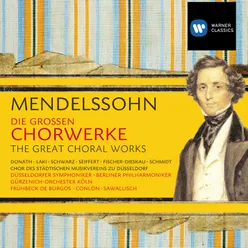 WARNER CLASSICS

MENDELSSOHN

DIE GROSSEN
CHORWERKE
THE GREAT CHORAL WORKS

DONATH · LAKI · SCHWARZ · SEIFFERT · FISCHER-DIESKAU · SCHMIDT
CHOR DES STÄDTISCHEN MUSIKVEREINS ZU DÜSSELDORF
DÜSSELDORFER SYMPHONIKER · BERLINER PHILHARMONIKER
GÜRZENICH-ORCHESTER KÖLN
FRÜHBECK DE BURGOS · CONLON · SAWALLISCH